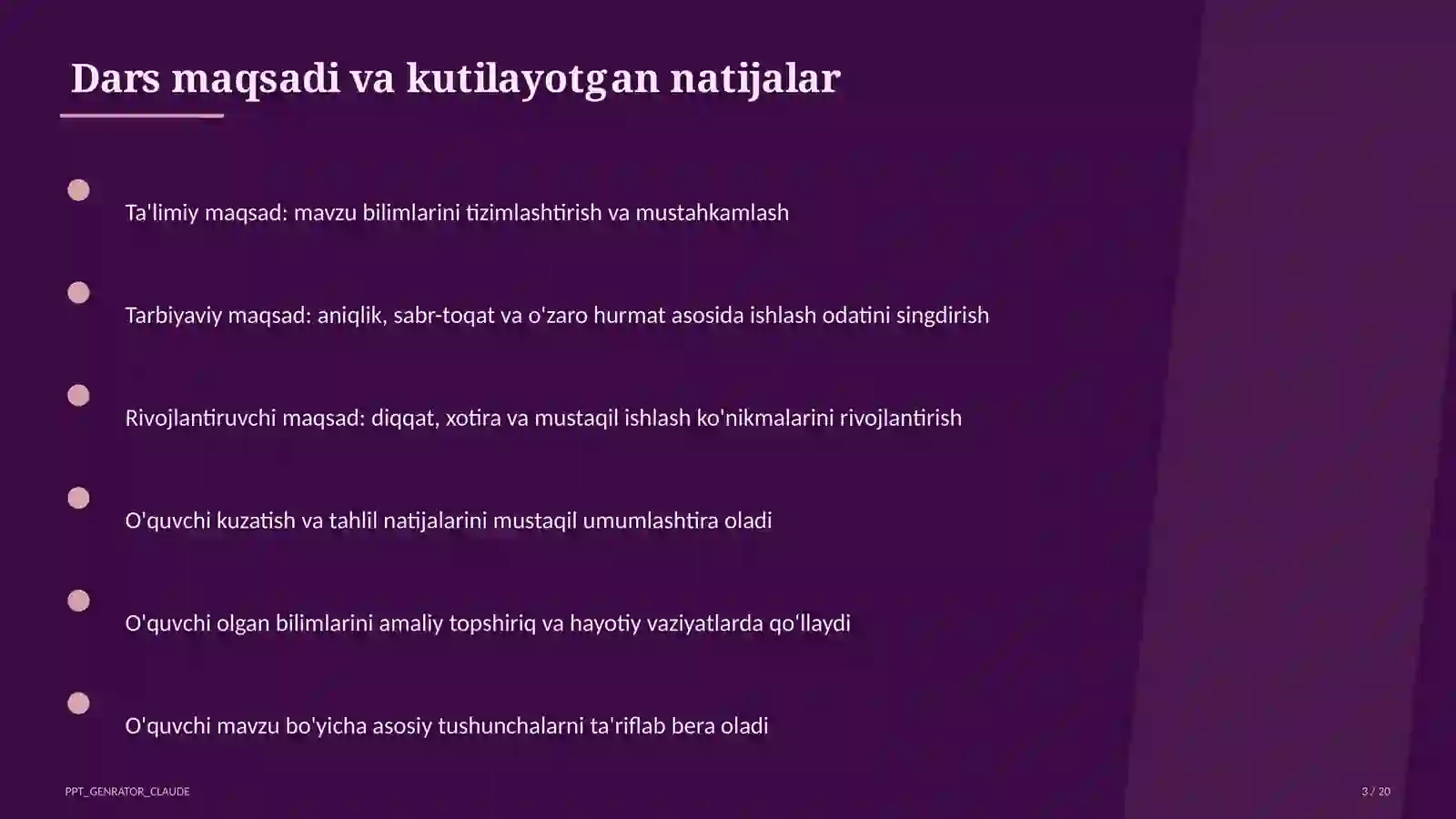 Dars maqsadi va kutilayotgan natijalar

Ta'limiy maqsad: mavzu bilimlarini tizimlashtirish va mustahkamlash

Tarbiyaviy maqsad: aniqlik, sabr-toqat va o'zaro hurmat asosida ishlash odatini singdirish

Rivojlantiruvchi maqsad: diqqat, xotira va mustaqil ishlash ko'nikmalarini rivojlantirish

O'quvchi kuzatish va tahlil natijalarini mustaqil umumlashtira oladi

O'quvchi olgan bilimlarini amaliy topshiriq va hayotiy vaziyatlarda qo'llaydi

O'quvchi mavzu bo'yicha asosiy tushunchalarni ta'riflab bera oladi

PPT_GENRATOR_CLAUDE

3 / 20